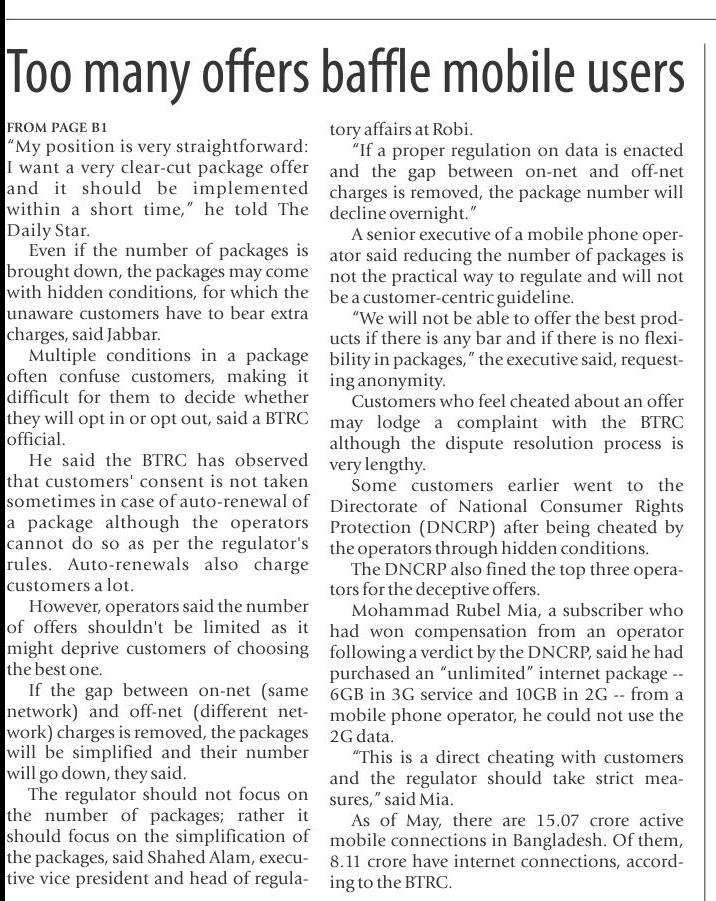 Too many offers baffle mobile users

FROM PAGE B1
"My position is very straightforward: I want a very clear-cut package offer and it should be implemented within a short time," he told The Daily Star.

Even if the number of packages is brought down, the packages may come with hidden conditions, for which the unaware customers have to bear extra charges, said Jabbar.

Multiple conditions in a package often confuse customers, making it difficult for them to decide whether they will opt in or opt out, said a BTRC official.

He said the BTRC has observed that customers' consent is not taken sometimes in case of auto-renewal of a package although the operators cannot do so as per the regulator's rules. Auto-renewals also charge customers a lot.

However, operators said the number of offers shouldn't be limited as it might deprive customers of choosing the best one.

If the gap between on-net (same network) and off-net (different network) charges is removed, the packages will be simplified and their number will go down, they said.

The regulator should not focus on the number of packages; rather it should focus on the simplification of the packages, said Shahed Alam, executive vice president and head of regulatory affairs at Robi.

"If a proper regulation on data is enacted and the gap between on-net and off-net charges is removed, the package number will decline overnight."

A senior executive of a mobile phone operator said reducing the number of packages is not the practical way to regulate and will not be a customer-centric guideline.

"We will not be able to offer the best products if there is any bar and if there is no flexibility in packages," the executive said, requesting anonymity.

Customers who feel cheated about an offer may lodge a complaint with the BTRC although the dispute resolution process is very lengthy.

Some customers earlier went to the Directorate of National Consumer Rights Protection (DNCRP) after being cheated by the operators through hidden conditions.

The DNCRP also fined the top three operators for the deceptive offers.

Mohammad Rubel Mia, a subscriber who had won compensation from an operator following a verdict by the DNCRP, said he had purchased an "unlimited" internet package -- 6GB in 3G service and 10GB in 2G -- from a mobile phone operator, he could not use the 2G data.

"This is a direct cheating with customers and the regulator should take strict measures," said Mia.

As of May, there are 15.07 crore active mobile connections in Bangladesh. Of them, 8.11 crore have internet connections, according to the BTRC.